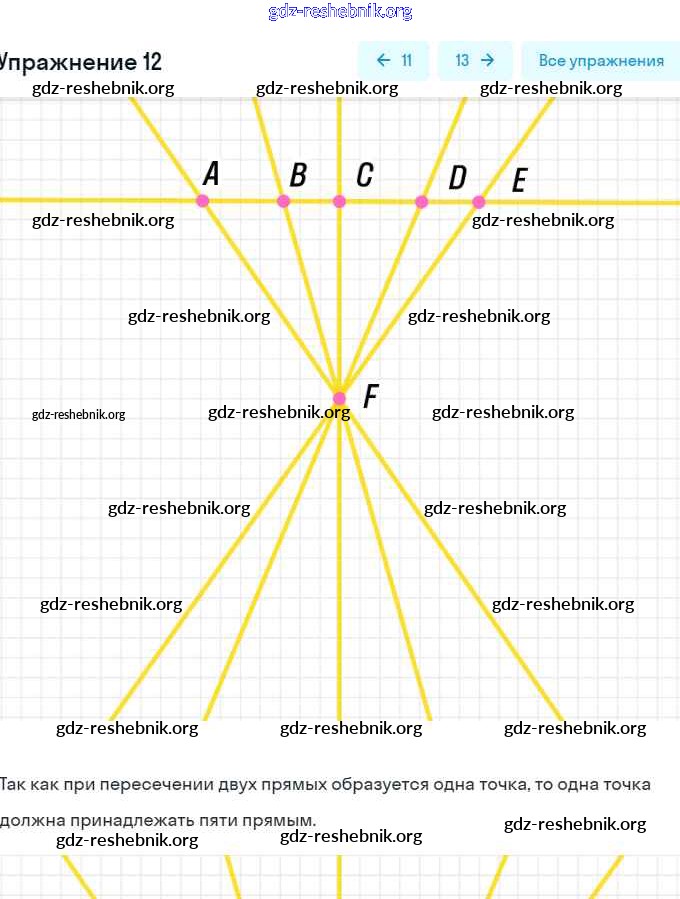 gdz-reshebnik.org

Упражнение 12

← 11

13 →

Все упражнения

gdz-reshebnik.org gdz-reshebnik.org gdz-reshebnik.org

A B C D E

gdz-reshebnik.org gdz-reshebnik.org

gdz-reshebnik.org gdz-reshebnik.org

F

gdz-reshebnik.org gdz-reshebnik.org gdz-reshebnik.org

gdz-reshebnik.org gdz-reshebnik.org

gdz-reshebnik.org gdz-reshebnik.org

gdz-reshebnik.org gdz-reshebnik.org gdz-reshebnik.org

Так как при пересечении двух прямых образуется одна точка, то одна точка должна принадлежать пяти прямым.

gdz-reshebnik.org gdz-reshebnik.org gdz-reshebnik.org